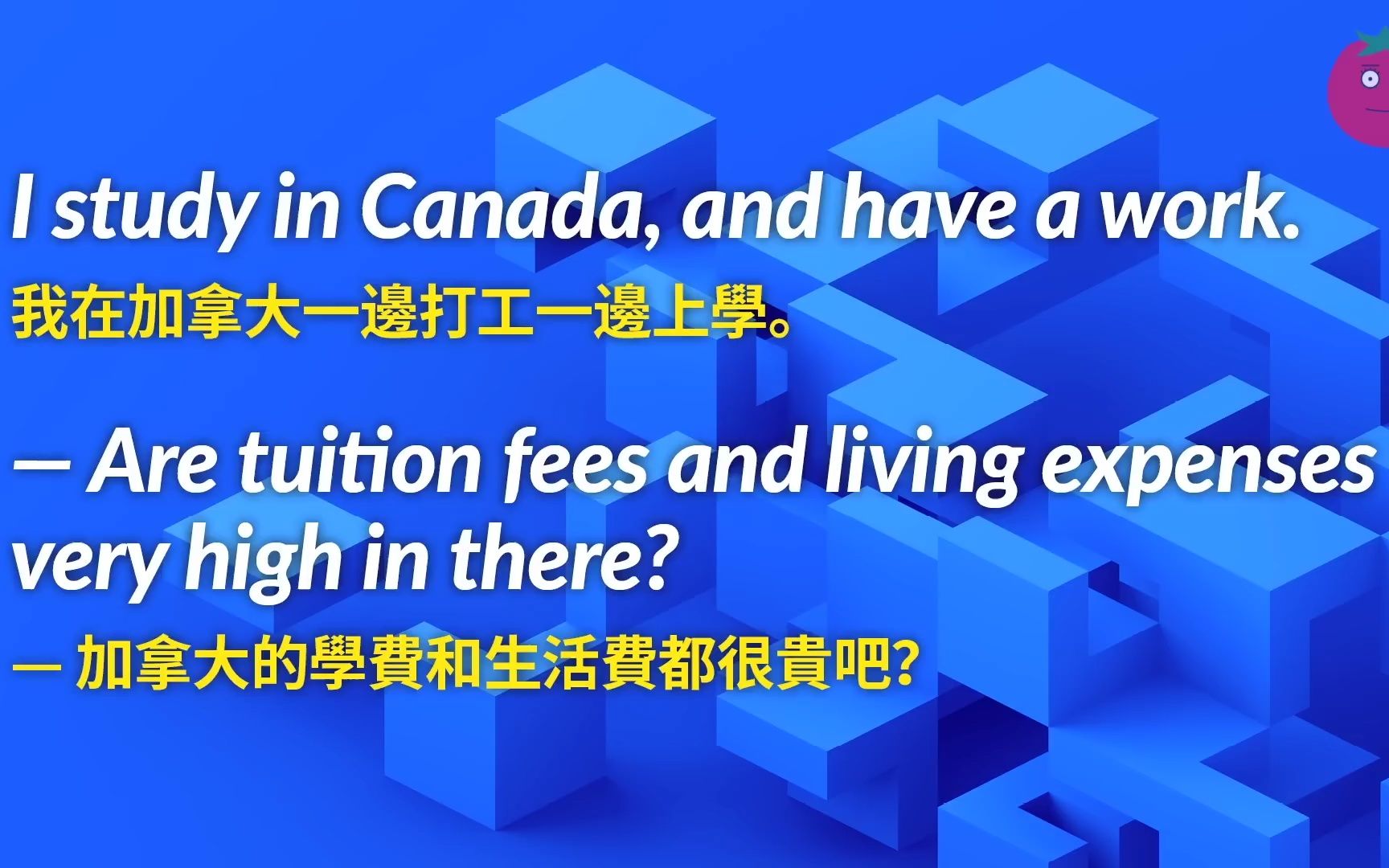 I study in Canada, and have a work.
我在加拿大一邊打工一邊上學。

— Are tuition fees and living expenses very high in there?
— 加拿大的學費和生活費都很貴吧?